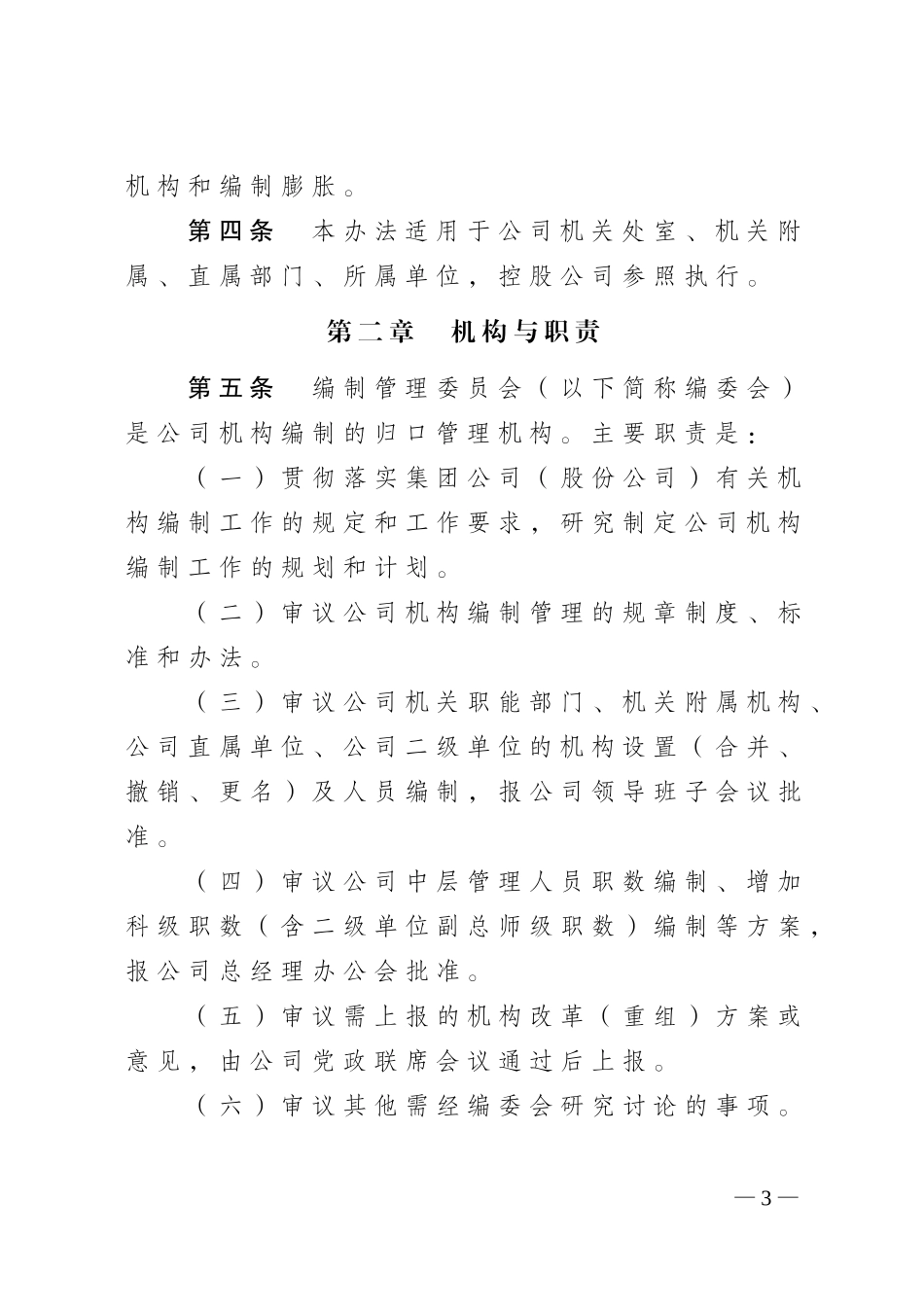 机构和编制膨胀。

第四条　本办法适用于公司机关处室、机关附属、直属部门、所属单位，控股公司参照执行。

第二章　机构与职责

第五条　编制管理委员会（以下简称编委会）是公司机构编制的归口管理机构。主要职责是：

（一）贯彻落实集团公司（股份公司）有关机构编制工作的规定和工作要求，研究制定公司机构编制工作的规划和计划。

（二）审议公司机构编制管理的规章制度、标准和办法。

（三）审议公司机关职能部门、机关附属机构、公司直属单位、公司二级单位的机构设置（合并、撤销、更名）及人员编制，报公司领导班子会议批准。

（四）审议公司中层管理人员职数编制、增加科级职数（含二级单位副总师级职数）编制等方案，报公司总经理办公会批准。

（五）审议需上报的机构改革（重组）方案或意见，由公司党政联席会议通过后上报。

（六）审议其他需经编委会研究讨论的事项。

—3—